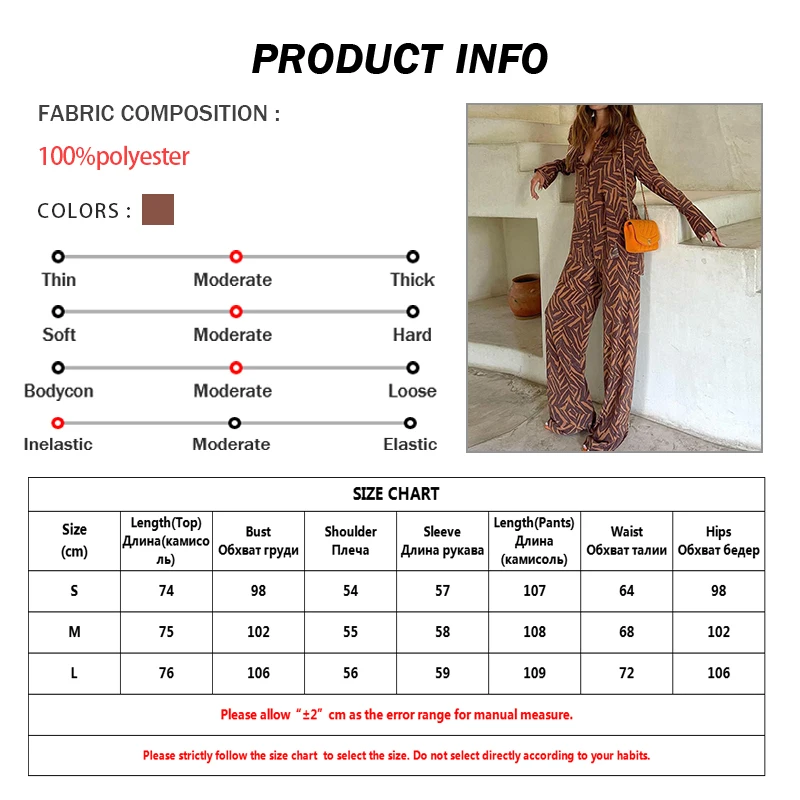 PRODUCT INFO

FABRIC COMPOSITION :

100%polyester

COLORS :

Thin Moderate Thick

Soft Moderate Hard

Bodycon Moderate Loose

Inelastic Moderate Elastic

SIZE CHART

| Size (cm) | Length(Top) Длина(камисоль) | Bust Обхват груди | Shoulder Плеча | Sleeve Длина рукава | Length(Pants) Длина (камисоль) | Waist Обхват талии | Hips Обхват бедер |
|---|---|---|---|---|---|---|---|
| S | 74 | 98 | 54 | 57 | 107 | 64 | 98 |
| M | 75 | 102 | 55 | 58 | 108 | 68 | 102 |
| L | 76 | 106 | 56 | 59 | 109 | 72 | 106 |

Please allow “±2” cm as the error range for manual measure.

Please strictly follow the size chart to select the size. Do not select directly according to your habits.